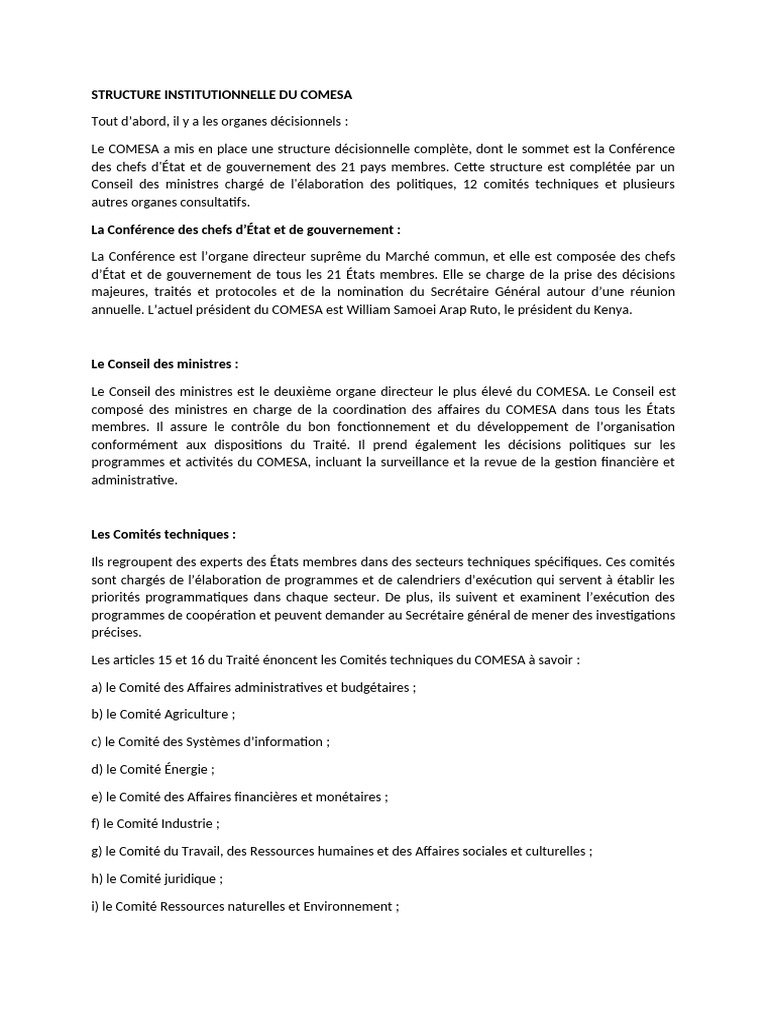 STRUCTURE INSTITUTIONNELLE DU COMESA

Tout d'abord, il y a les organes décisionnels :

Le COMESA a mis en place une structure décisionnelle complète, dont le sommet est la Conférence des chefs d'État et de gouvernement des 21 pays membres. Cette structure est complétée par un Conseil des ministres chargé de l'élaboration des politiques, 12 comités techniques et plusieurs autres organes consultatifs.

La Conférence des chefs d'État et de gouvernement :

La Conférence est l'organe directeur suprême du Marché commun, et elle est composée des chefs d'État et de gouvernement de tous les 21 États membres. Elle se charge de la prise des décisions majeures, traités et protocoles et de la nomination du Secrétaire Général autour d'une réunion annuelle. L'actuel président du COMESA est William Samoei Arap Ruto, le président du Kenya.

Le Conseil des ministres :

Le Conseil des ministres est le deuxième organe directeur le plus élevé du COMESA. Le Conseil est composé des ministres en charge de la coordination des affaires du COMESA dans tous les États membres. Il assure le contrôle du bon fonctionnement et du développement de l'organisation conformément aux dispositions du Traité. Il prend également les décisions politiques sur les programmes et activités du COMESA, incluant la surveillance et la revue de la gestion financière et administrative.

Les Comités techniques :

Ils regroupent des experts des États membres dans des secteurs techniques spécifiques. Ces comités sont chargés de l'élaboration de programmes et de calendriers d'exécution qui servent à établir les priorités programmatiques dans chaque secteur. De plus, ils suivent et examinent l'exécution des programmes de coopération et peuvent demander au Secrétaire général de mener des investigations précises.

Les articles 15 et 16 du Traité énoncent les Comités techniques du COMESA à savoir :

a) le Comité des Affaires administratives et budgétaires ;

b) le Comité Agriculture ;

c) le Comité des Systèmes d'information ;

d) le Comité Énergie ;

e) le Comité des Affaires financières et monétaires ;

f) le Comité Industrie ;

g) le Comité du Travail, des Ressources humaines et des Affaires sociales et culturelles ;

h) le Comité juridique ;

i) le Comité Ressources naturelles et Environnement ;